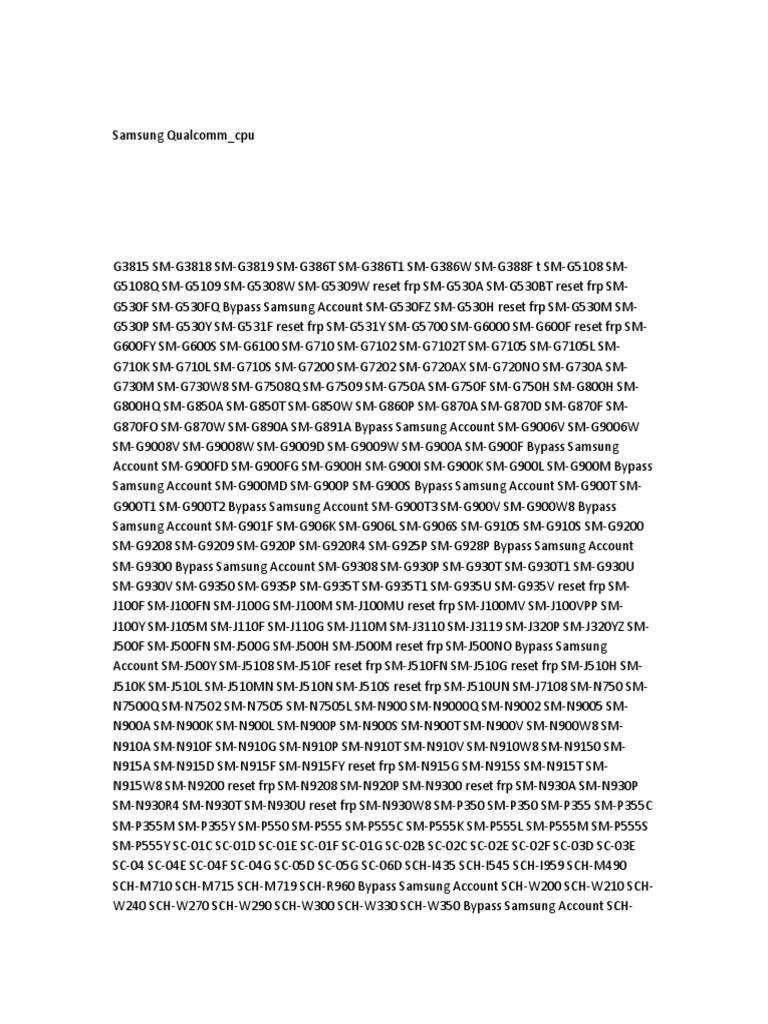 Samsung Qualcomm_cpu

G3815 SM-G3818 SM-G3819 SM-G386T SM-G386T1 SM-G386W SM-G388F t SM-G5108 SM-G5108Q SM-G5109 SM-G5308W SM-G5309W reset frp SM-G530A SM-G530BT reset frp SM-G530F SM-G530FQ Bypass Samsung Account SM-G530FZ SM-G530H reset frp SM-G530M SM-G530P SM-G530Y SM-G531F reset frp SM-G531Y SM-G5700 SM-G6000 SM-G600F reset frp SM-G600FY SM-G600S SM-G6100 SM-G710 SM-G7102 SM-G7102T SM-G7105 SM-G7105L SM-G710K SM-G710L SM-G710S SM-G7200 SM-G7202 SM-G720AX SM-G720NO SM-G730A SM-G730M SM-G730W8 SM-G7508Q SM-G7509 SM-G750A SM-G750F SM-G750H SM-G800H SM-G800HQ SM-G850A SM-G850T SM-G850W SM-G860P SM-G870A SM-G870D SM-G870F SM-G870FO SM-G870W SM-G890A SM-G891A Bypass Samsung Account SM-G9006V SM-G9006W SM-G9008V SM-G9008W SM-G9009D SM-G9009W SM-G900A SM-G900F Bypass Samsung Account SM-G900FD SM-G900FG SM-G900H SM-G900I SM-G900K SM-G900L SM-G900M Bypass Samsung Account SM-G900MD SM-G900P SM-G900S Bypass Samsung Account SM-G900T SM-G900T1 SM-G900T2 Bypass Samsung Account SM-G900T3 SM-G900V SM-G900W8 Bypass Samsung Account SM-G901F SM-G906K SM-G906L SM-G906S SM-G9105 SM-G910S SM-G9200 SM-G9208 SM-G9209 SM-G920P SM-G920R4 SM-G925P SM-G928P Bypass Samsung Account SM-G9300 Bypass Samsung Account SM-G9308 SM-G930P SM-G930T SM-G930T1 SM-G930U SM-G930V SM-G9350 SM-G935P SM-G935T SM-G935T1 SM-G935U SM-G935V reset frp SM-J100F SM-J100FN SM-J100G SM-J100M SM-J100MU reset frp SM-J100MV SM-J100VPP SM-J100Y SM-J105M SM-J110F SM-J110G SM-J110M SM-J3110 SM-J3119 SM-J320P SM-J320YZ SM-J500F SM-J500FN SM-J500G SM-J500H SM-J500M reset frp SM-J500NO Bypass Samsung Account SM-J500Y SM-J5108 SM-J510F reset frp SM-J510FN SM-J510G reset frp SM-J510H SM-J510K SM-J510L SM-J510MN SM-J510N SM-J510S reset frp SM-J510UN SM-J7108 SM-N750 SM-N7500Q SM-N7502 SM-N7505 SM-N7505L SM-N900 SM-N9000Q SM-N9002 SM-N9005 SM-N900A SM-N900K SM-N900L SM-N900P SM-N900S SM-N900T SM-N900V SM-N900W8 SM-N910A SM-N910F SM-N910G SM-N910P SM-N910T SM-N910V SM-N910W8 SM-N9150 SM-N915A SM-N915D SM-N915F SM-N915FY reset frp SM-N915G SM-N915S SM-N915T SM-N915W8 SM-N9200 reset frp SM-N9208 SM-N920P SM-N9300 reset frp SM-N930A SM-N930P SM-N930R4 SM-N930T SM-N930U reset frp SM-N930W8 SM-P350 SM-P350 SM-P355 SM-P355C SM-P355M SM-P355Y SM-P550 SM-P555 SM-P555C SM-P555K SM-P555L SM-P555M SM-P555S SM-P555Y SC-01C SC-01D SC-01E SC-01F SC-01G SC-02B SC-02C SC-02E SC-02F SC-03D SC-03E SC-04 SC-04E SC-04F SC-04G SC-05D SC-05G SC-06D SCH-I435 SCH-I545 SCH-I959 SCH-M490 SCH-M710 SCH-M715 SCH-M719 SCH-R960 Bypass Samsung Account SCH-W200 SCH-W210 SCH-W240 SCH-W270 SCH-W290 SCH-W300 SCH-W330 SCH-W350 Bypass Samsung Account SCH-